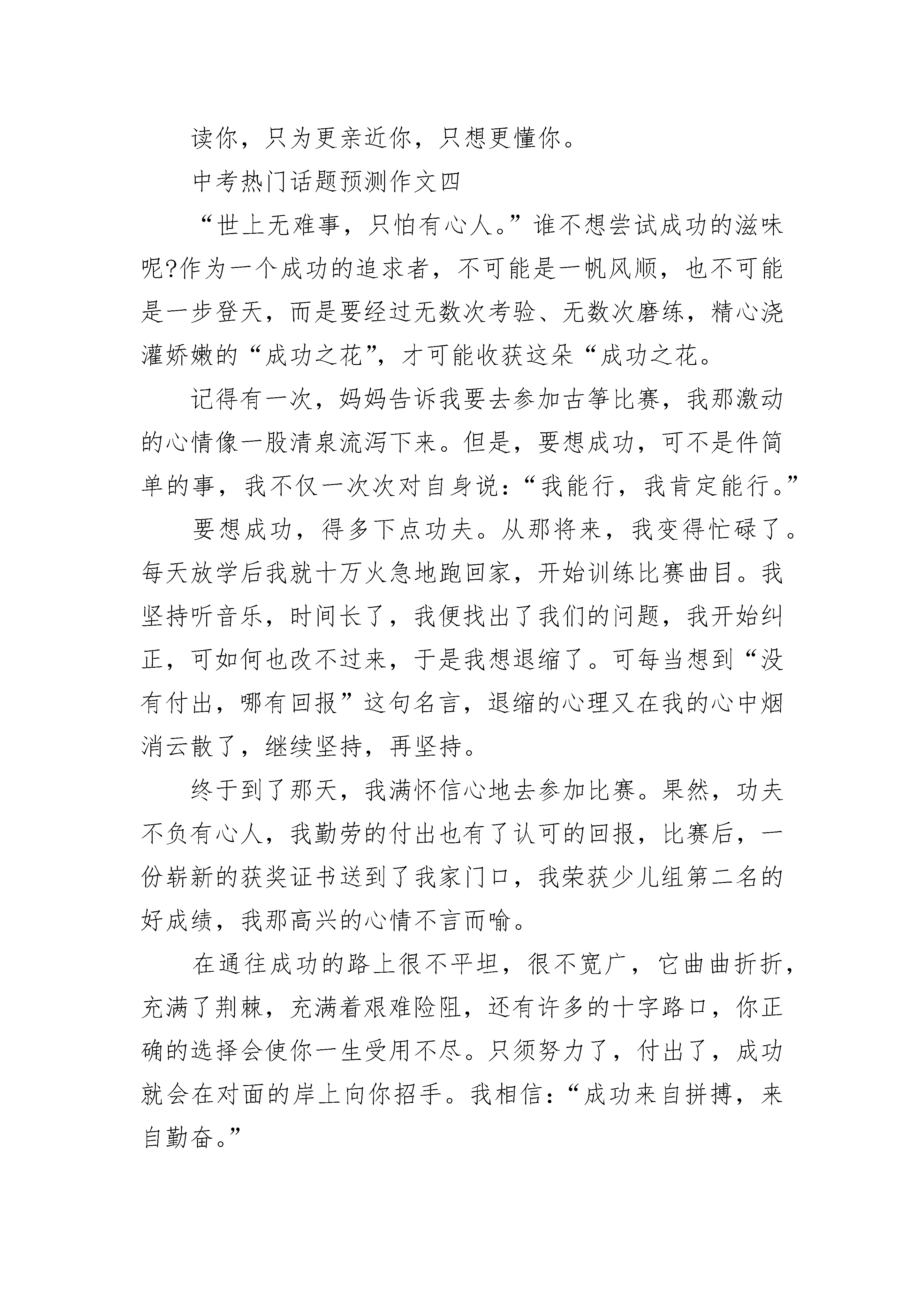 读你，只为更亲近你，只想更懂你。

中考热门话题预测作文四

“世上无难事，只怕有心人。”谁不想尝试成功的滋味呢?作为一个成功的追求者，不可能是一帆风顺，也不可能是一步登天，而是要经过无数次考验、无数次磨练，精心浇灌娇嫩的“成功之花”，才可能收获这朵“成功之花。

记得有一次，妈妈告诉我要去参加古筝比赛，我那激动的心情像一股清泉流泻下来。但是，要想成功，可不是件简单的事，我不仅一次次对自身说：“我能行，我肯定能行。”

要想成功，得多下点功夫。从那将来，我变得忙碌了。每天放学后我就十万火急地跑回家，开始训练比赛曲目。我坚持听音乐，时间长了，我便找出了我们的问题，我开始纠正，可如何也改不过来，于是我想退缩了。可每当想到“没有付出，哪有回报”这句名言，退缩的心理又在我的心中烟消云散了，继续坚持，再坚持。

终于到了那天，我满怀信心地去参加比赛。果然，功夫不负有心人，我勤劳的付出也有了认可的回报，比赛后，一份崭新的获奖证书送到了我家门口，我荣获少儿组第二名的好成绩，我那高兴的心情不言而喻。

在通往成功的路上很不平坦，很不宽广，它曲曲折折，充满了荆棘，充满着艰难险阻，还有许多的十字路口，你正确的选择会使你一生受用不尽。只须努力了，付出了，成功就会在对面的岸上向你招手。我相信：“成功来自拼搏，来自勤奋。”